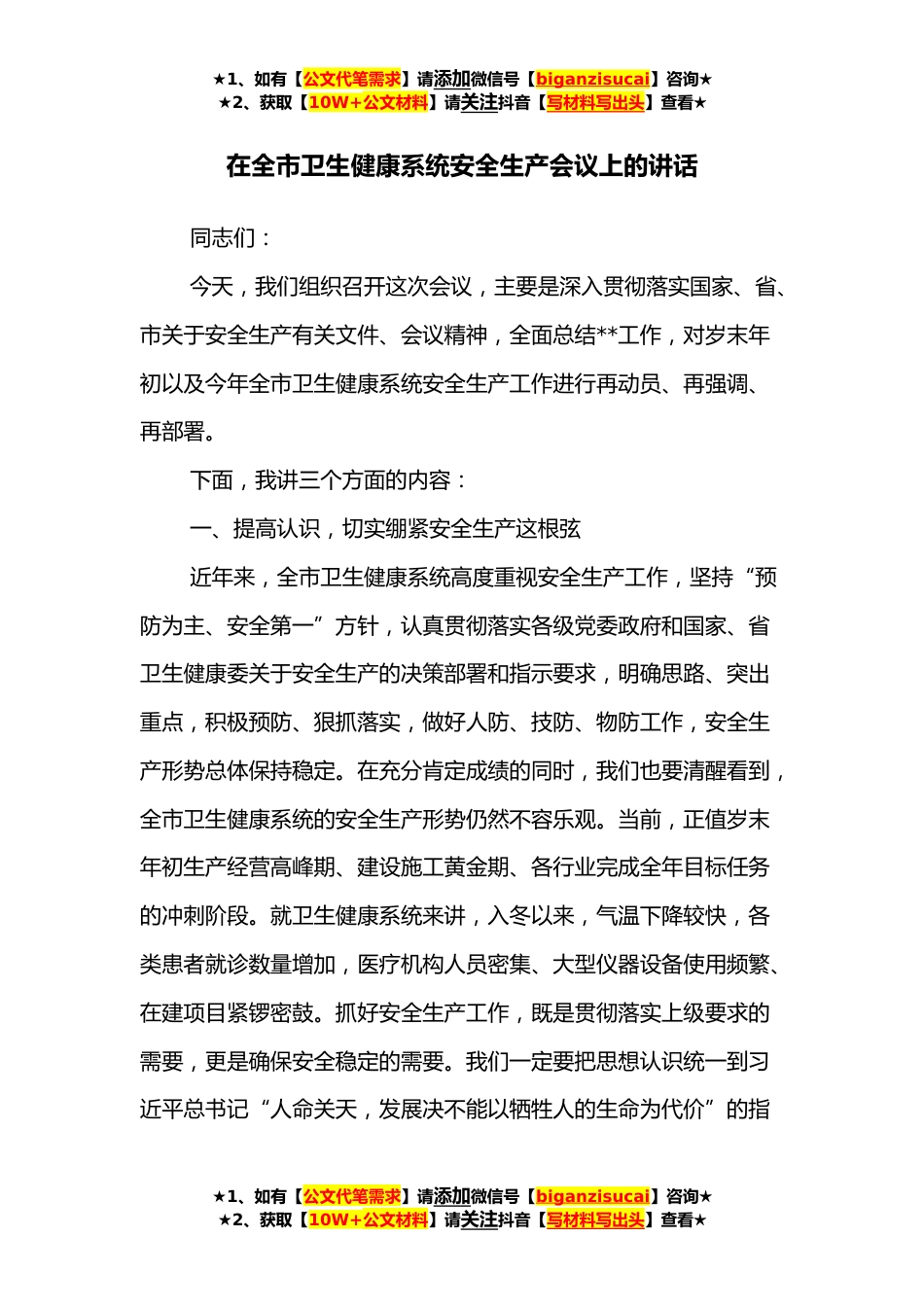 ★1、如有【公文代笔需求】请添加微信号【biganzisucai】咨询★
★2、获取【10W+公文材料】请关注抖音【写材料写出头】查看★

在全市卫生健康系统安全生产会议上的讲话

同志们：

今天，我们组织召开这次会议，主要是深入贯彻落实国家、省、市关于安全生产有关文件、会议精神，全面总结**工作，对岁末年初以及今年全市卫生健康系统安全生产工作进行再动员、再强调、再部署。

下面，我讲三个方面的内容：

一、提高认识，切实绷紧安全生产这根弦

近年来，全市卫生健康系统高度重视安全生产工作，坚持“预防为主、安全第一”方针，认真贯彻落实各级党委政府和国家、省卫生健康委关于安全生产的决策部署和指示要求，明确思路、突出重点，积极预防、狠抓落实，做好人防、技防、物防工作，安全生产形势总体保持稳定。在充分肯定成绩的同时，我们也要清醒看到，全市卫生健康系统的安全生产形势仍然不容乐观。当前，正值岁末年初生产经营高峰期、建设施工黄金期、各行业完成全年目标任务的冲刺阶段。就卫生健康系统来讲，入冬以来，气温下降较快，各类患者就诊数量增加，医疗机构人员密集、大型仪器设备使用频繁、在建项目紧锣密鼓。抓好安全生产工作，既是贯彻落实上级要求的需要，更是确保安全稳定的需要。我们一定要把思想认识统一到习近平总书记“人命关天，发展决不能以牺牲人的生命为代价”的指

★1、如有【公文代笔需求】请添加微信号【biganzisucai】咨询★
★2、获取【10W+公文材料】请关注抖音【写材料写出头】查看★